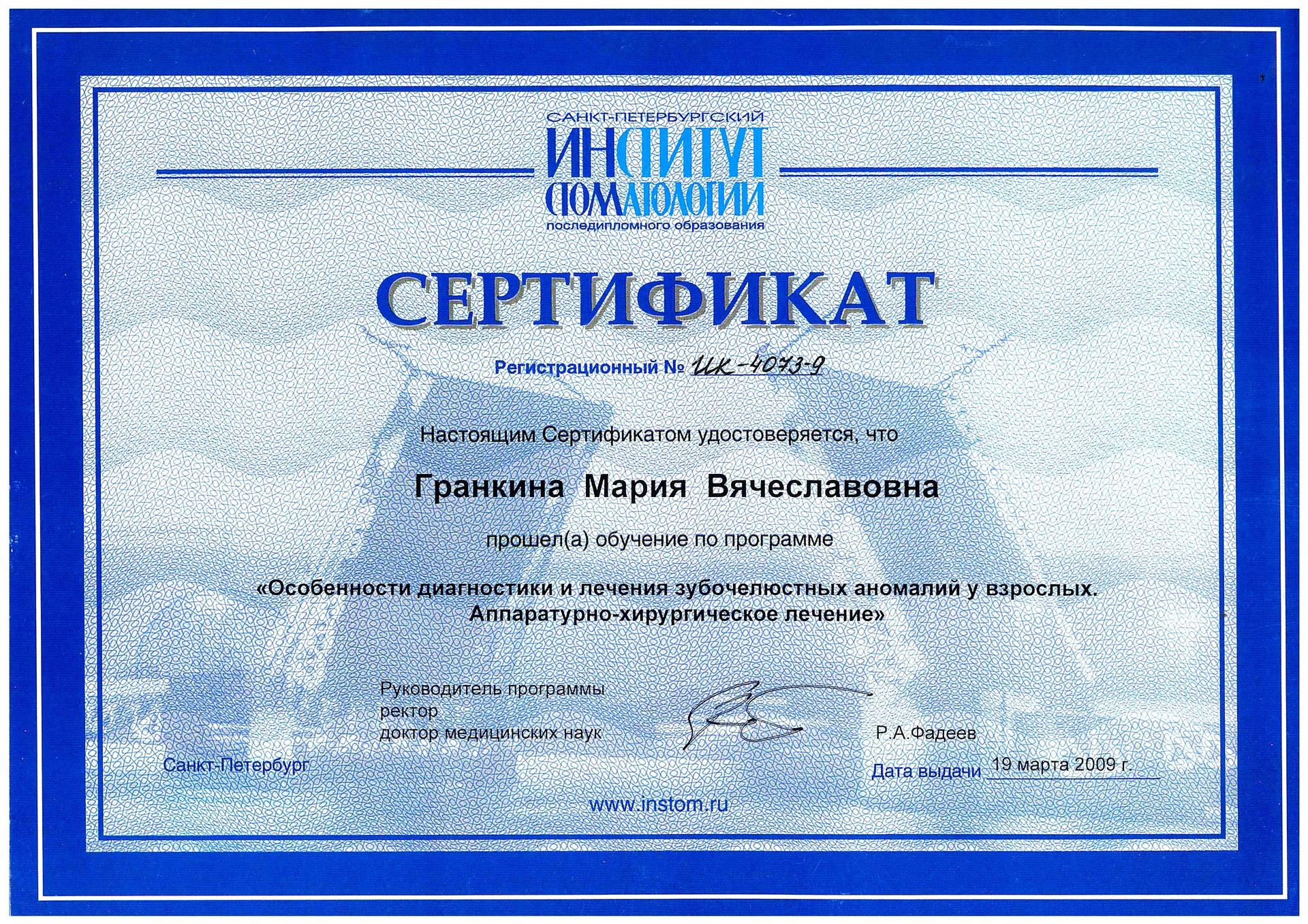 САНКТ-ПЕТЕРБУРГСКИЙ
ИНСТИТУТ
СТОМАТОЛОГИИ
последипломного образования

СЕРТИФИКАТ

Регистрационный № ЦК-4073-9

Настоящим Сертификатом удостоверяется, что

Гранкина Мария Вячеславовна

прошел(а) обучение по программе

«Особенности диагностики и лечения зубочелюстных аномалий у взрослых. Аппаратурно-хирургическое лечение»

Руководитель программы
ректор
доктор медицинских наук

Р.А.Фадеев

Санкт-Петербург

Дата выдачи 19 марта 2009 г.

www.instom.ru